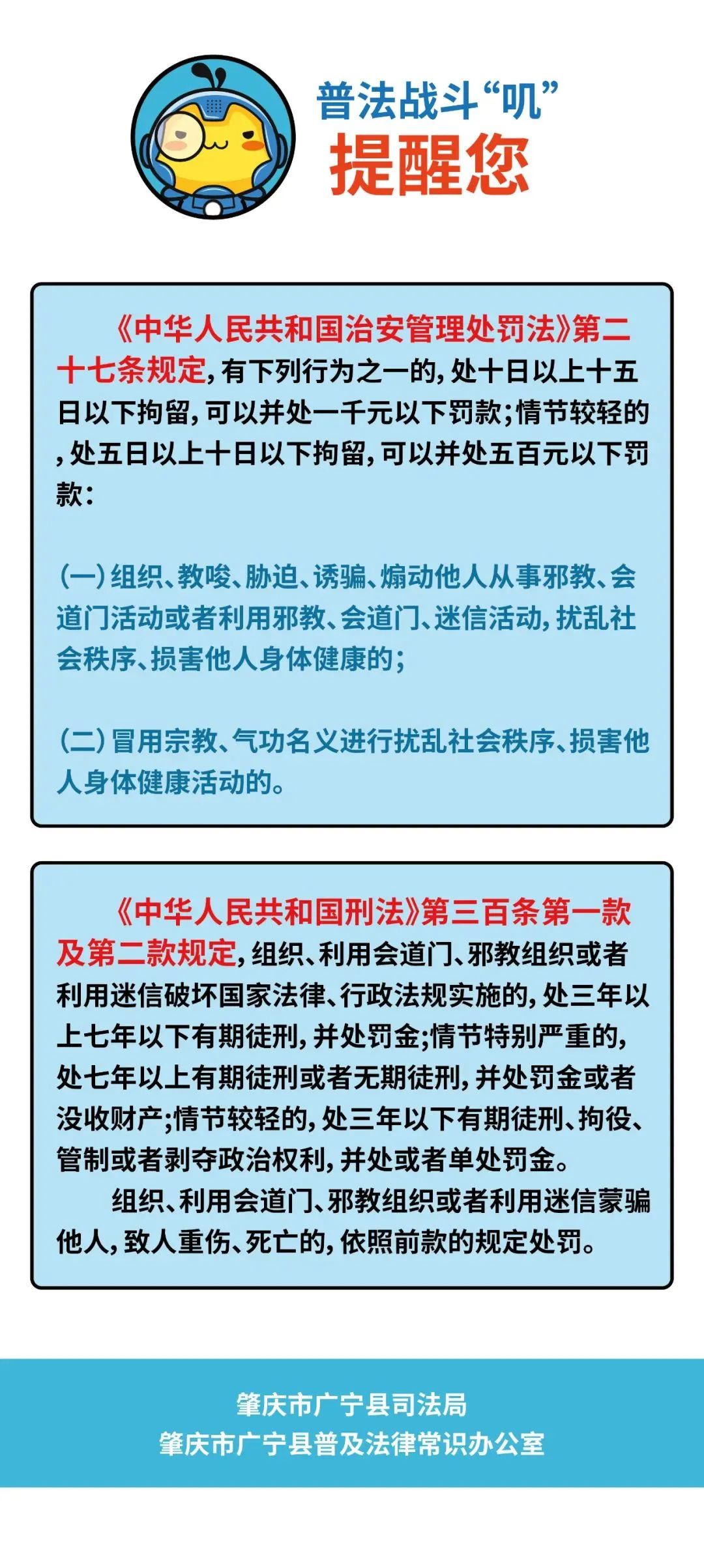 普法战斗“叽”
提醒您

《中华人民共和国治安管理处罚法》第二十七条规定，有下列行为之一的，处十日以上十五日以下拘留，可以并处一千元以下罚款；情节较轻的，处五日以上十日以下拘留，可以并处五百元以下罚款：

（一）组织、教唆、胁迫、诱骗、煽动他人从事邪教、会道门活动或者利用邪教、会道门、迷信活动，扰乱社会秩序、损害他人身体健康的；

（二）冒用宗教、气功名义进行扰乱社会秩序、损害他人身体健康活动的。

《中华人民共和国刑法》第三百条第一款及第二款规定，组织、利用会道门、邪教组织或者利用迷信破坏国家法律、行政法规实施的，处三年以上七年以下有期徒刑，并处罚金；情节特别严重的，处七年以上有期徒刑或者无期徒刑，并处罚金或者没收财产；情节较轻的，处三年以下有期徒刑、拘役、管制或者剥夺政治权利，并处或者单处罚金。

组织、利用会道门、邪教组织或者利用迷信蒙骗他人，致人重伤、死亡的，依照前款的规定处罚。

肇庆市广宁县司法局
肇庆市广宁县普及法律常识办公室